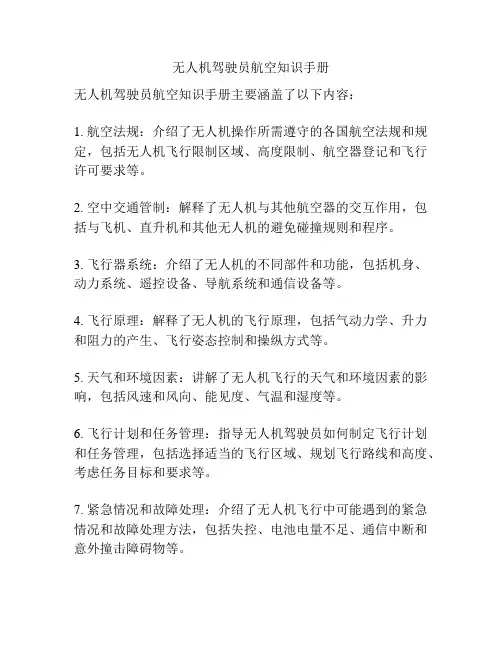 无人机驾驶员航空知识手册

无人机驾驶员航空知识手册主要涵盖了以下内容：

1. 航空法规：介绍了无人机操作所需遵守的各国航空法规和规定，包括无人机飞行限制区域、高度限制、航空器登记和飞行许可要求等。

2. 空中交通管制：解释了无人机与其他航空器的交互作用，包括与飞机、直升机和其他无人机的避免碰撞规则和程序。

3. 飞行器系统：介绍了无人机的不同部件和功能，包括机身、动力系统、遥控设备、导航系统和通信设备等。

4. 飞行原理：解释了无人机的飞行原理，包括气动力学、升力和阻力的产生、飞行姿态控制和操纵方式等。

5. 天气和环境因素：讲解了无人机飞行的天气和环境因素的影响，包括风速和风向、能见度、气温和湿度等。

6. 飞行计划和任务管理：指导无人机驾驶员如何制定飞行计划和任务管理，包括选择适当的飞行区域、规划飞行路线和高度、考虑任务目标和要求等。

7. 紧急情况和故障处理：介绍了无人机飞行中可能遇到的紧急情况和故障处理方法，包括失控、电池电量不足、通信中断和意外撞击障碍物等。